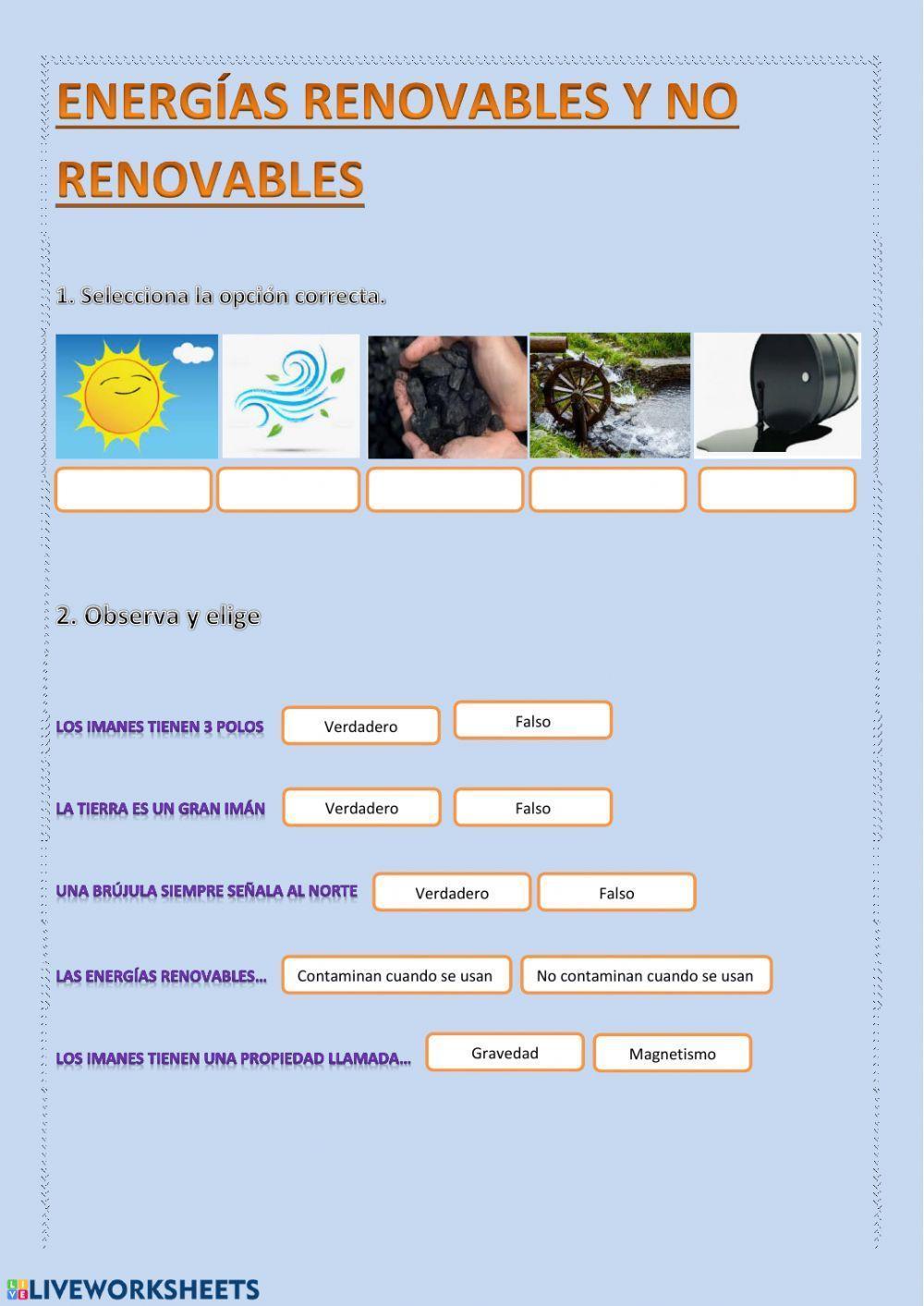 ENERGÍAS RENOVABLES Y NO RENOVABLES

1. Selecciona la opción correcta.

2. Observa y elige

LOS IMANES TIENEN 3 POLOS Verdadero Falso

LA TIERRA ES UN GRAN IMÁN Verdadero Falso

UNA BRÚJULA SIEMPRE SEÑALA AL NORTE Verdadero Falso

LAS ENERGÍAS RENOVABLES… Contaminan cuando se usan No contaminan cuando se usan

LOS IMANES TIENEN UNA PROPIEDAD LLAMADA… Gravedad Magnetismo

LIVEWORKSHEETS